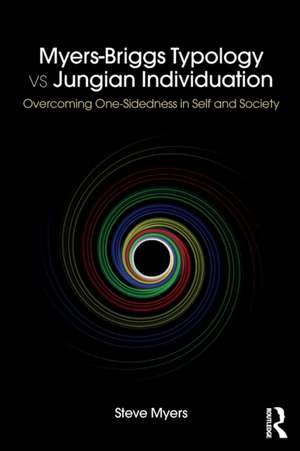 Myers-Briggs Typology
VS Jungian Individuation
Overcoming One-Sidedness in Self and Society

Steve Myers

ROUTLEDGE